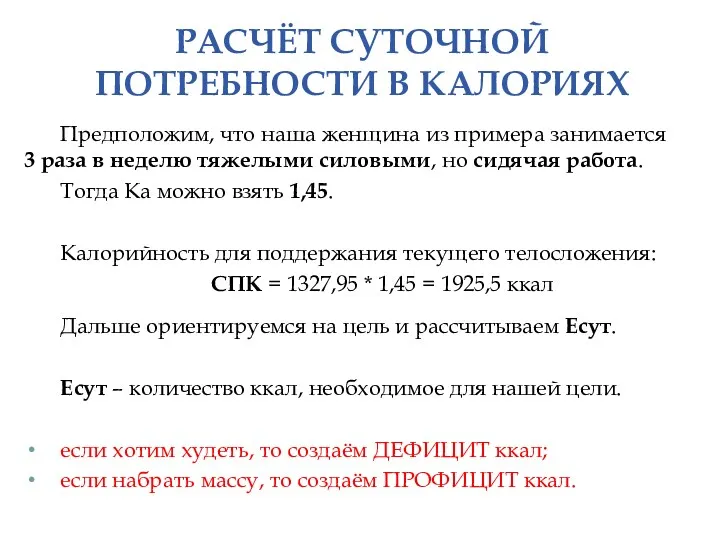 РАСЧЁТ СУТОЧНОЙ ПОТРЕБНОСТИ В КАЛОРИЯХ

Предположим, что наша женщина из примера занимается 3 раза в неделю тяжелыми силовыми, но сидячая работа.

Тогда Ка можно взять 1,45.

Калорийность для поддержания текущего телосложения:

СПК = 1327,95 * 1,45 = 1925,5 ккал

Дальше ориентируемся на цель и рассчитываем Есут.

Есут – количество ккал, необходимое для нашей цели.

• если хотим худеть, то создаём ДЕФИЦИТ ккал;
• если набрать массу, то создаём ПРОФИЦИТ ккал.